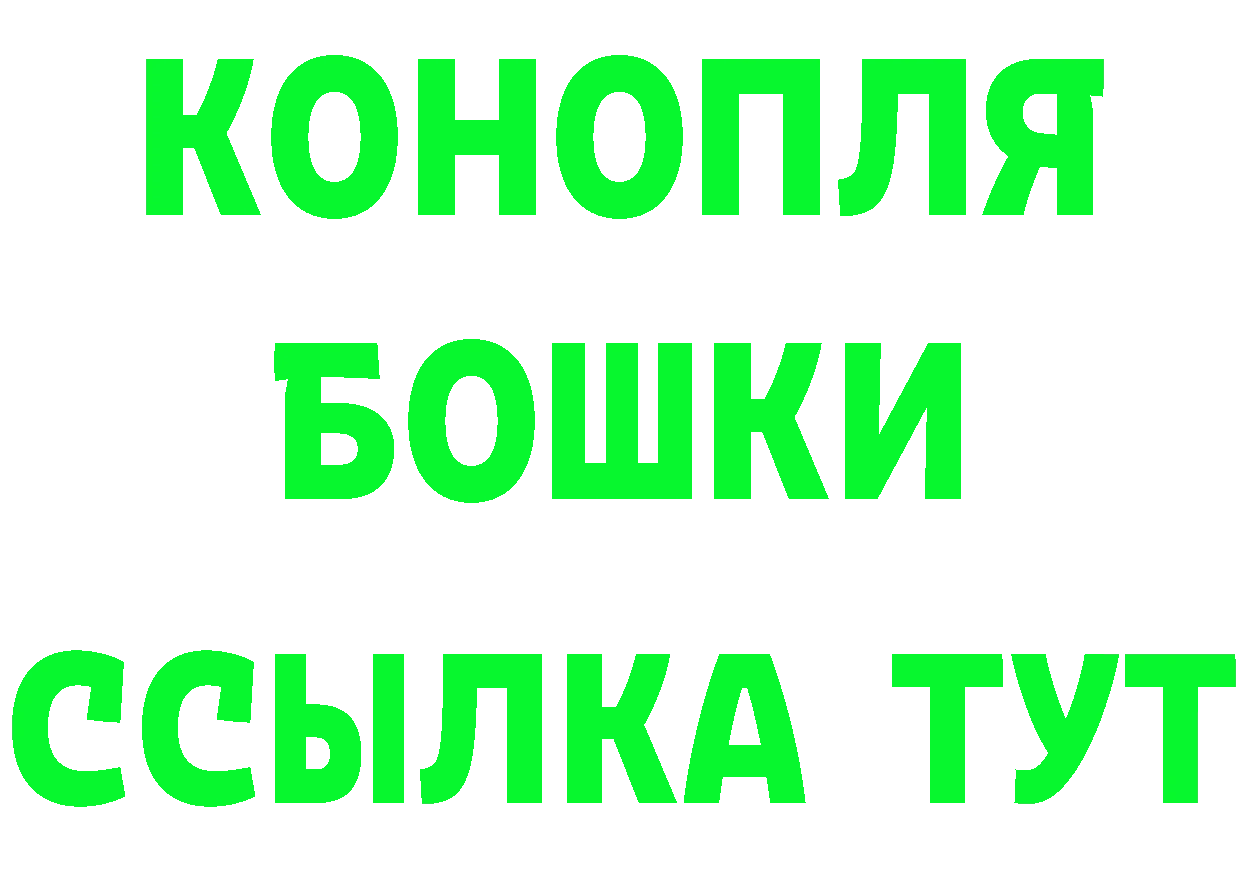 КОНОПЛЯ
БОШКИ
ССЫЛКА ТУТ